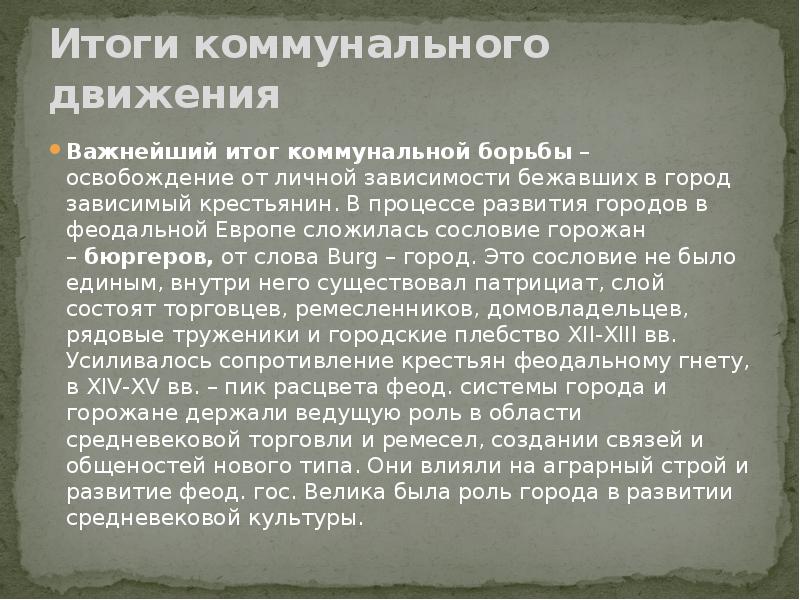 Итоги коммунального движения

Важнейший итог коммунальной борьбы – освобождение от личной зависимости бежавших в город зависимый крестьянин. В процессе развития городов в феодальной Европе сложилась сословие горожан – бюргеров, от слова Burg – город. Это сословие не было единым, внутри него существовал патрициат, слой состоят торговцев, ремесленников, домовладельцев, рядовые труженики и городские плебство XII-XIII вв. Усиливалось сопротивление крестьян феодальному гнету, в XIV-XV вв. – пик расцвета феод. системы города и горожане держали ведущую роль в области средневековой торговли и ремесел, создании связей и общеностей нового типа. Они влияли на аграрный строй и развитие феод. гос. Велика была роль города в развитии средневековой культуры.